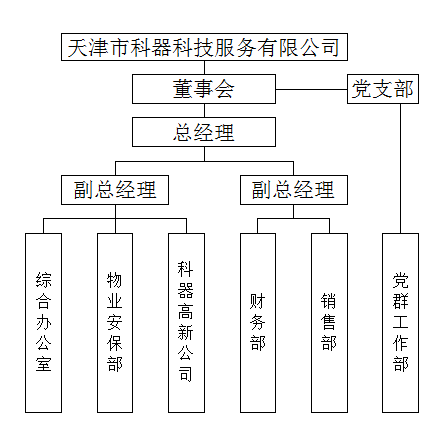 天津市科器科技服务有限公司

董事会

党支部

总经理

副总经理

副总经理

综合办公室

物业安保部

科器高新公司

财务部

销售部

党群工作部